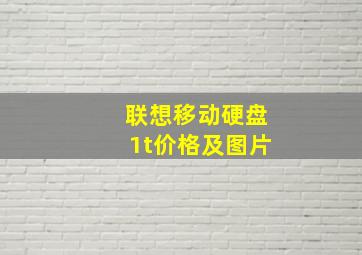 联想移动硬盘
1t价格及图片